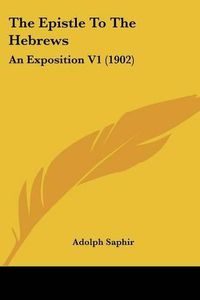 The Epistle To The Hebrews

An Exposition V1 (1902)

Adolph Saphir